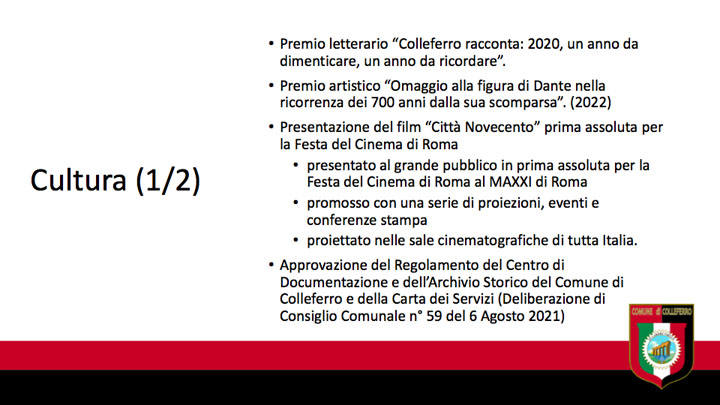 Cultura (1/2)

• Premio letterario “Colleferro racconta: 2020, un anno da dimenticare, un anno da ricordare”.
• Premio artistico “Omaggio alla figura di Dante nella ricorrenza dei 700 anni dalla sua scomparsa”. (2022)
• Presentazione del film “Città Novecento” prima assoluta per la Festa del Cinema di Roma
  • presentato al grande pubblico in prima assoluta per la Festa del Cinema di Roma al MAXXI di Roma
  • promosso con una serie di proiezioni, eventi e conferenze stampa
  • proiettato nelle sale cinematografiche di tutta Italia.
• Approvazione del Regolamento del Centro di Documentazione e dell’Archivio Storico del Comune di Colleferro e della Carta dei Servizi (Deliberazione di Consiglio Comunale n° 59 del 6 Agosto 2021)

COMUNE di COLLEFERRO